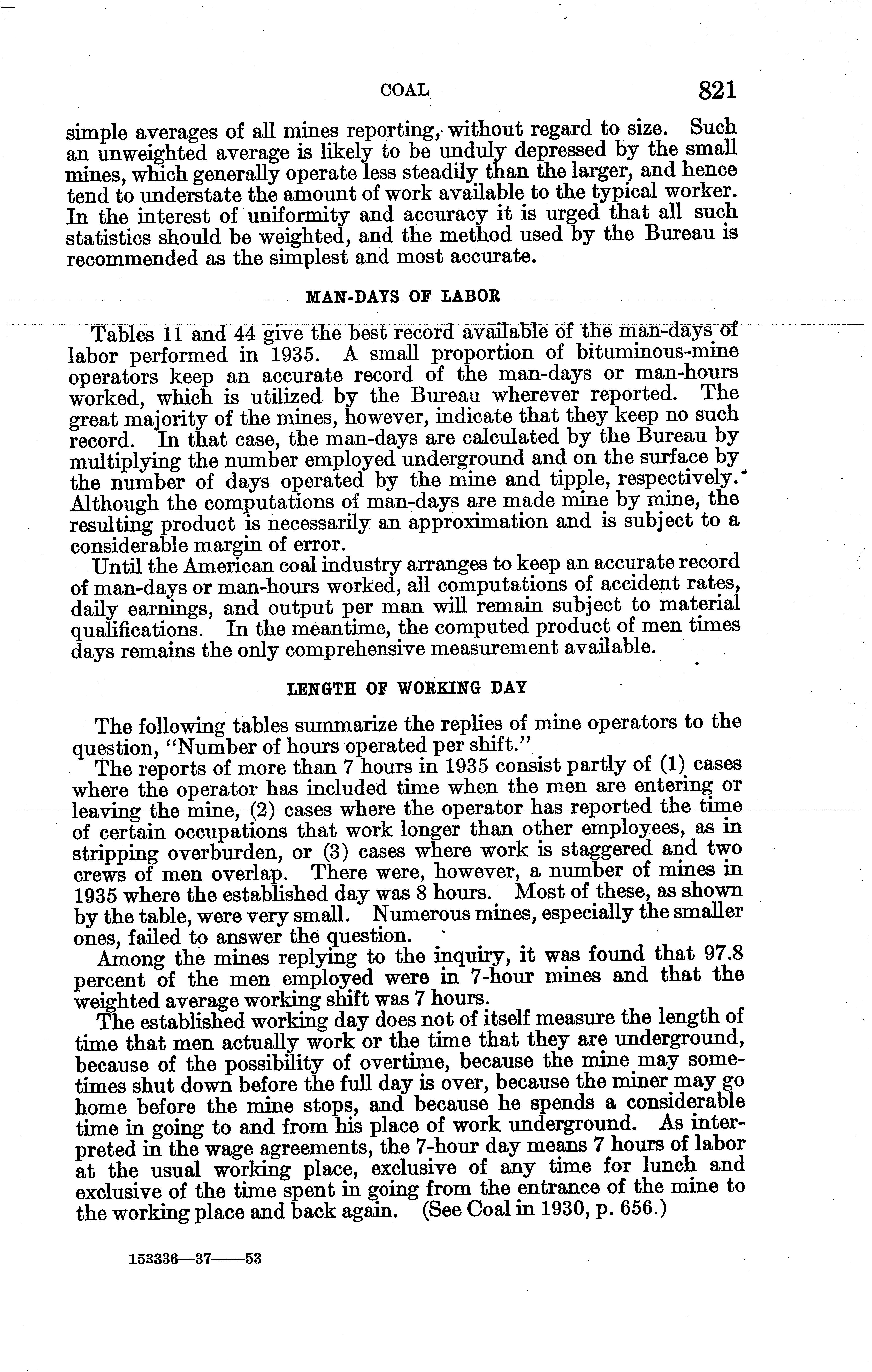 COAL 821

simple averages of all mines reporting, without regard to size. Such an unweighted average is likely to be unduly depressed by the small mines, which generally operate less steadily than the larger, and hence tend to understate the amount of work available to the typical worker. In the interest of uniformity and accuracy it is urged that all such statistics should be weighted, and the method used by the Bureau is recommended as the simplest and most accurate.

MAN-DAYS OF LABOR

Tables 11 and 44 give the best record available of the man-days of labor performed in 1935. A small proportion of bituminous-mine operators keep an accurate record of the man-days or man-hours worked, which is utilized by the Bureau wherever reported. The great majority of the mines, however, indicate that they keep no such record. In that case, the man-days are calculated by the Bureau by multiplying the number employed underground and on the surface by the number of days operated by the mine and tipple, respectively. Although the computations of man-days are made mine by mine, the resulting product is necessarily an approximation and is subject to a considerable margin of error.

Until the American coal industry arranges to keep an accurate record of man-days or man-hours worked, all computations of accident rates, daily earnings, and output per man will remain subject to material qualifications. In the meantime, the computed product of men times days remains the only comprehensive measurement available.

LENGTH OF WORKING DAY

The following tables summarize the replies of mine operators to the question, "Number of hours operated per shift."

The reports of more than 7 hours in 1935 consist partly of (1) cases where the operator has included time when the men are entering or leaving the mine, (2) cases where the operator has reported the time of certain occupations that work longer than other employees, as in stripping overburden, or (3) cases where work is staggered and two crews of men overlap. There were, however, a number of mines in 1935 where the established day was 8 hours. Most of these, as shown by the table, were very small. Numerous mines, especially the smaller ones, failed to answer the question.

Among the mines replying to the inquiry, it was found that 97.8 percent of the men employed were in 7-hour mines and that the weighted average working shift was 7 hours.

The established working day does not of itself measure the length of time that men actually work or the time that they are underground, because of the possibility of overtime, because the mine may sometimes shut down before the full day is over, because the miner may go home before the mine stops, and because he spends a considerable time in going to and from his place of work underground. As interpreted in the wage agreements, the 7-hour day means 7 hours of labor at the usual working place, exclusive of any time for lunch and exclusive of the time spent in going from the entrance of the mine to the working place and back again. (See Coal in 1930, p. 656.)

153336—37——53